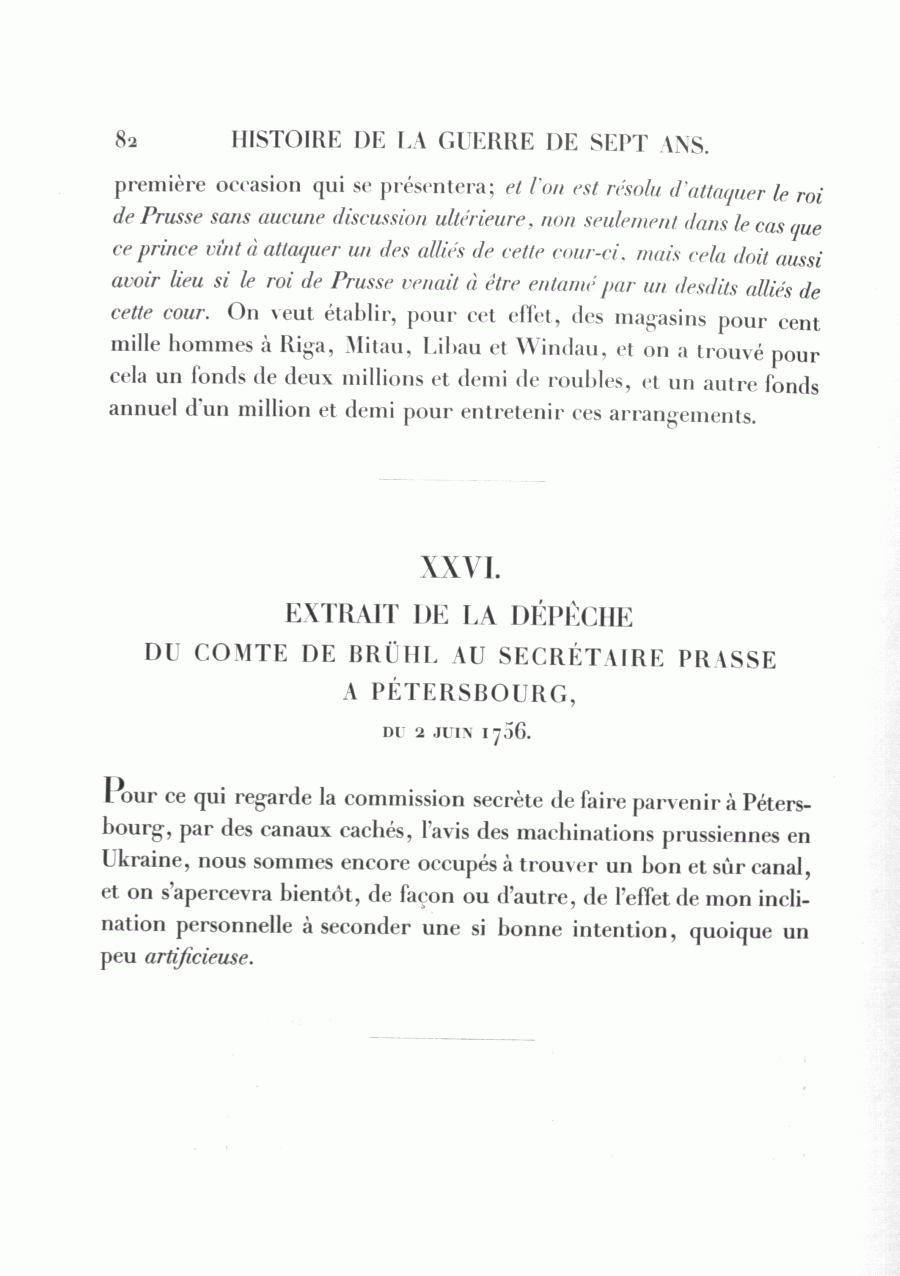 82 HISTOIRE DE LA GUERRE DE SEPT ANS.

première occasion qui se présentera; et l'on est résolu d'attaquer le roi de Prusse sans aucune discussion ultérieure, non seulement dans le cas que ce prince vînt à attaquer un des alliés de cette cour-ci, mais cela doit aussi avoir lieu si le roi de Prusse venait à être entamé par un desdits alliés de cette cour. On veut établir, pour cet effet, des magasins pour cent mille hommes à Riga, Mitau, Libau et Windau, et on a trouvé pour cela un fonds de deux millions et demi de roubles, et un autre fonds annuel d'un million et demi pour entretenir ces arrangements.

XXVI.
EXTRAIT DE LA DÉPÊCHE
DU COMTE DE BRÜHL AU SECRÉTAIRE PRASSE
A PÉTERSBOURG,
DU 2 JUIN 1756.

Pour ce qui regarde la commission secrète de faire parvenir à Pétersbourg, par des canaux cachés, l'avis des machinations prussiennes en Ukraine, nous sommes encore occupés à trouver un bon et sûr canal, et on s'apercevra bientôt, de façon ou d'autre, de l'effet de mon inclination personnelle à seconder une si bonne intention, quoique un peu artificieuse.